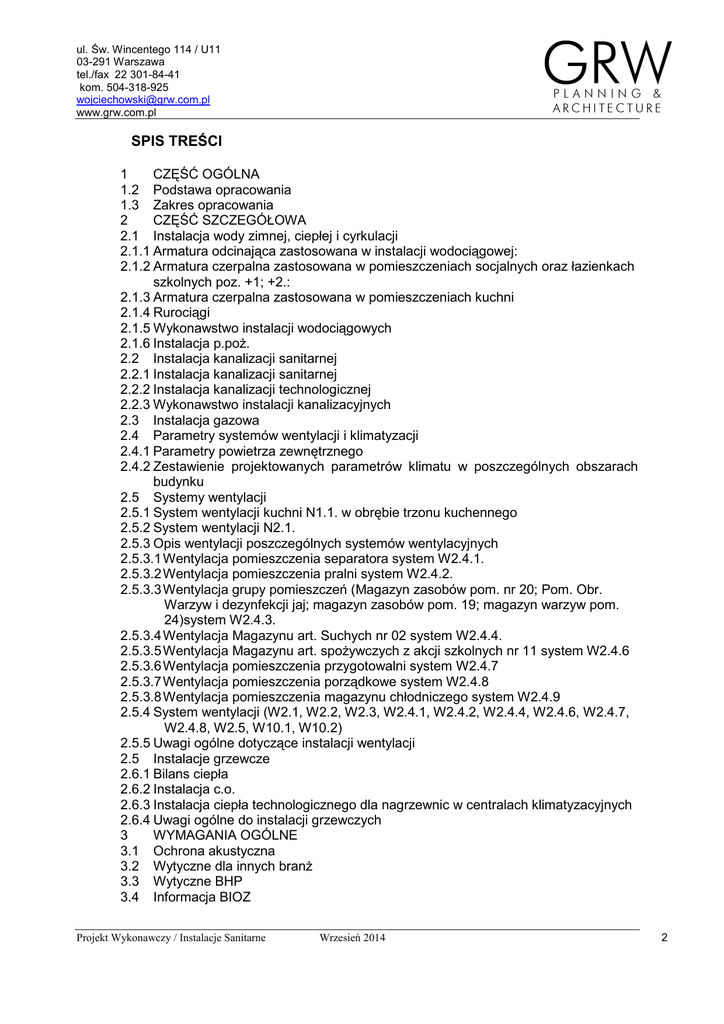 ul. Św. Wincentego 114 / U11
03-291 Warszawa
tel./fax 22 301-84-41
kom. 504-318-925
wojciechowski@grw.com.pl
www.grw.com.pl

GRW
PLANNING &
ARCHITECTURE

SPIS TREŚCI

1 CZĘŚĆ OGÓLNA
1.2 Podstawa opracowania
1.3 Zakres opracowania
2 CZĘŚĆ SZCZEGÓŁOWA
2.1 Instalacja wody zimnej, ciepłej i cyrkulacji
2.1.1 Armatura odcinająca zastosowana w instalacji wodociągowej:
2.1.2 Armatura czerpalna zastosowana w pomieszczeniach socjalnych oraz łazienkach szkolnych poz. +1; +2.:
2.1.3 Armatura czerpalna zastosowana w pomieszczeniach kuchni
2.1.4 Rurociągi
2.1.5 Wykonawstwo instalacji wodociągowych
2.1.6 Instalacja p.poż.
2.2 Instalacja kanalizacji sanitarnej
2.2.1 Instalacja kanalizacji sanitarnej
2.2.2 Instalacja kanalizacji technologicznej
2.2.3 Wykonawstwo instalacji kanalizacyjnych
2.3 Instalacja gazowa
2.4 Parametry systemów wentylacji i klimatyzacji
2.4.1 Parametry powietrza zewnętrznego
2.4.2 Zestawienie projektowanych parametrów klimatu w poszczególnych obszarach budynku
2.5 Systemy wentylacji
2.5.1 System wentylacji kuchni N1.1. w obrębie trzonu kuchennego
2.5.2 System wentylacji N2.1.
2.5.3 Opis wentylacji poszczególnych systemów wentylacyjnych
2.5.3.1 Wentylacja pomieszczenia separatora system W2.4.1.
2.5.3.2 Wentylacja pomieszczenia pralni system W2.4.2.
2.5.3.3 Wentylacja grupy pomieszczeń (Magazyn zasobów pom. nr 20; Pom. Obr. Warzyw i dezynfekcji jaj; magazyn zasobów pom. 19; magazyn warzyw pom. 24)system W2.4.3.
2.5.3.4 Wentylacja Magazynu art. Suchych nr 02 system W2.4.4.
2.5.3.5 Wentylacja Magazynu art. spożywczych z akcji szkolnych nr 11 system W2.4.6
2.5.3.6 Wentylacja pomieszczenia przygotowalni system W2.4.7
2.5.3.7 Wentylacja pomieszczenia porządkowe system W2.4.8
2.5.3.8 Wentylacja pomieszczenia magazynu chłodniczego system W2.4.9
2.5.4 System wentylacji (W2.1, W2.2, W2.3, W2.4.1, W2.4.2, W2.4.4, W2.4.6, W2.4.7, W2.4.8, W2.5, W10.1, W10.2)
2.5.5 Uwagi ogólne dotyczące instalacji wentylacji
2.5 Instalacje grzewcze
2.6.1 Bilans ciepła
2.6.2 Instalacja c.o.
2.6.3 Instalacja ciepła technologicznego dla nagrzewnic w centralach klimatyzacyjnych
2.6.4 Uwagi ogólne do instalacji grzewczych
3 WYMAGANIA OGÓLNE
3.1 Ochrona akustyczna
3.2 Wytyczne dla innych branż
3.3 Wytyczne BHP
3.4 Informacja BIOZ

Projekt Wykonawczy / Instalacje Sanitarne Wrzesień 2014 2